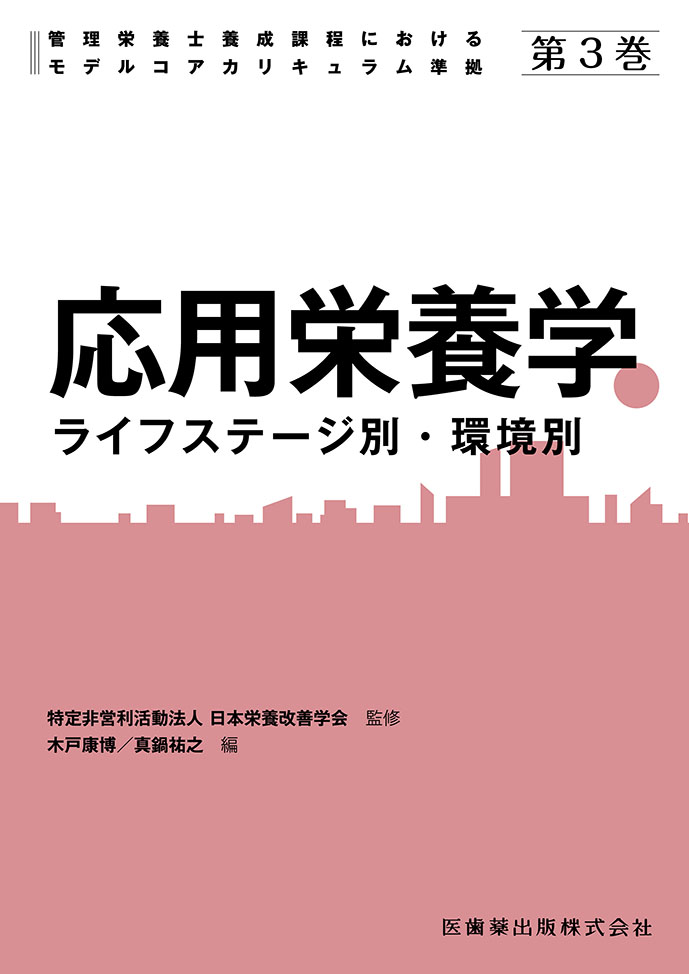 管理栄養士養成課程における
モデルコアカリキュラム準拠

第3巻

応用栄養学

ライフステージ別・環境別

特定非営利活動法人 日本栄養改善学会 監修
木戸康博／真鍋祐之 編

医歯薬出版株式会社